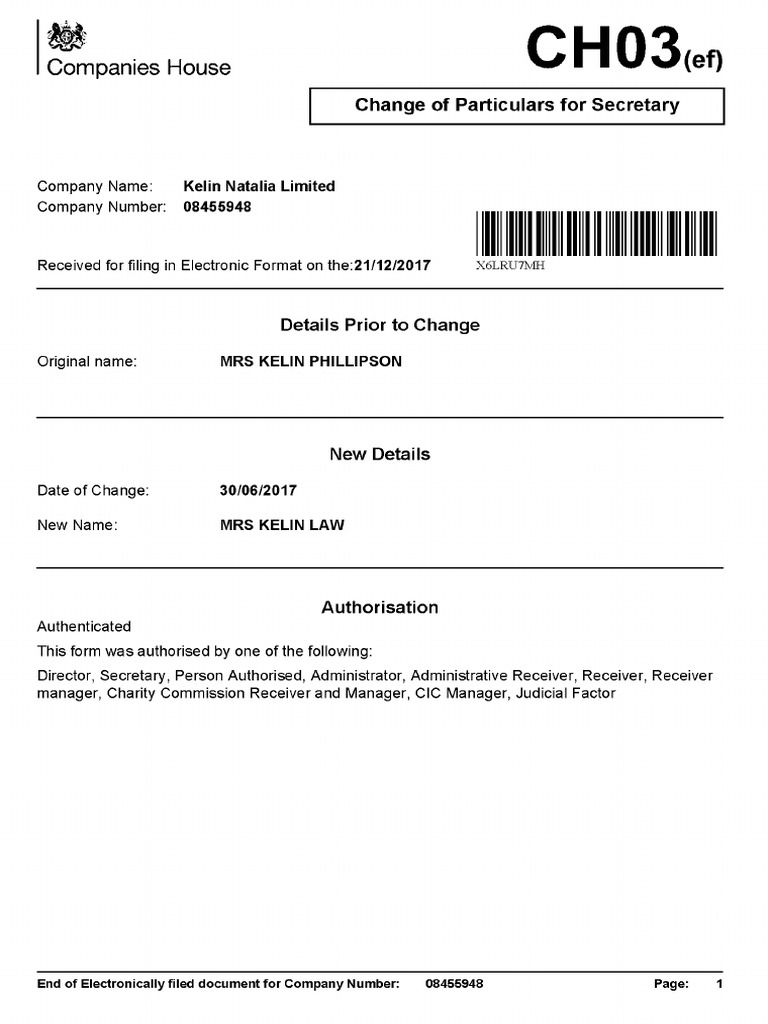 Companies House

CH03(ef)

Change of Particulars for Secretary

Company Name: Kelin Natalia Limited
Company Number: 08455948

Received for filing in Electronic Format on the:21/12/2017

X6LRU7MH

Details Prior to Change

Original name: MRS KELIN PHILLIPSON

New Details

Date of Change: 30/06/2017

New Name: MRS KELIN LAW

Authorisation

Authenticated

This form was authorised by one of the following:

Director, Secretary, Person Authorised, Administrator, Administrative Receiver, Receiver, Receiver manager, Charity Commission Receiver and Manager, CIC Manager, Judicial Factor

End of Electronically filed document for Company Number: 08455948 Page: 1